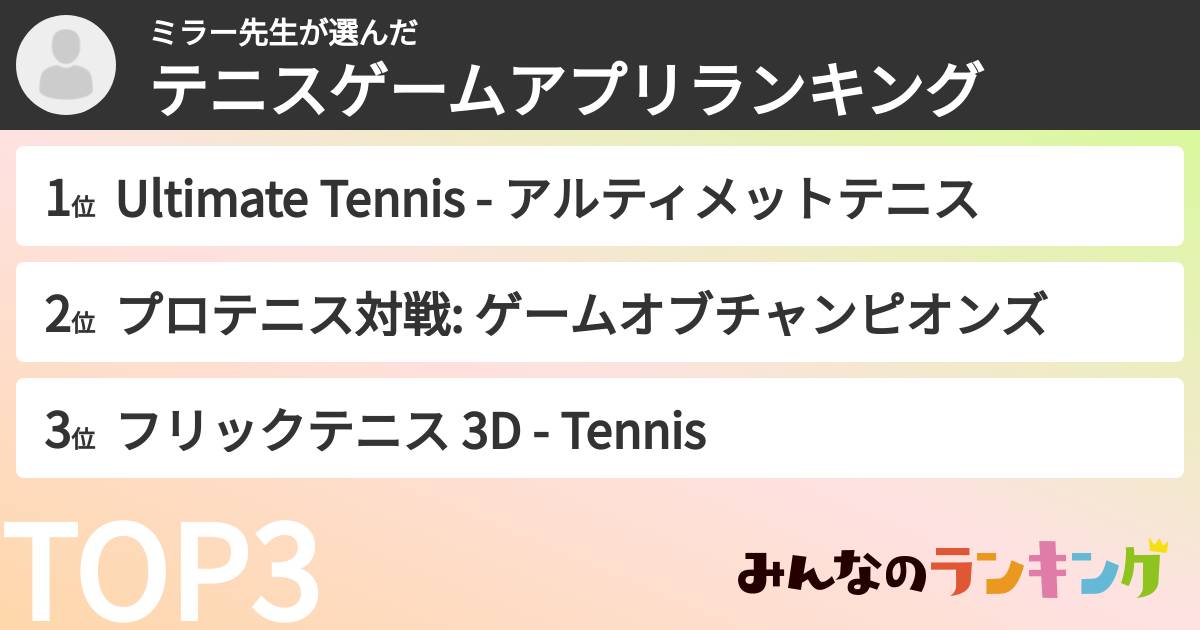 ミラー先生が選んだ
テニスゲームアプリランキング

1位 Ultimate Tennis - アルティメットテニス

2位 プロテニス対戦: ゲームオブチャンピオンズ

3位 フリックテニス 3D - Tennis

TOP3

みんなのランキング